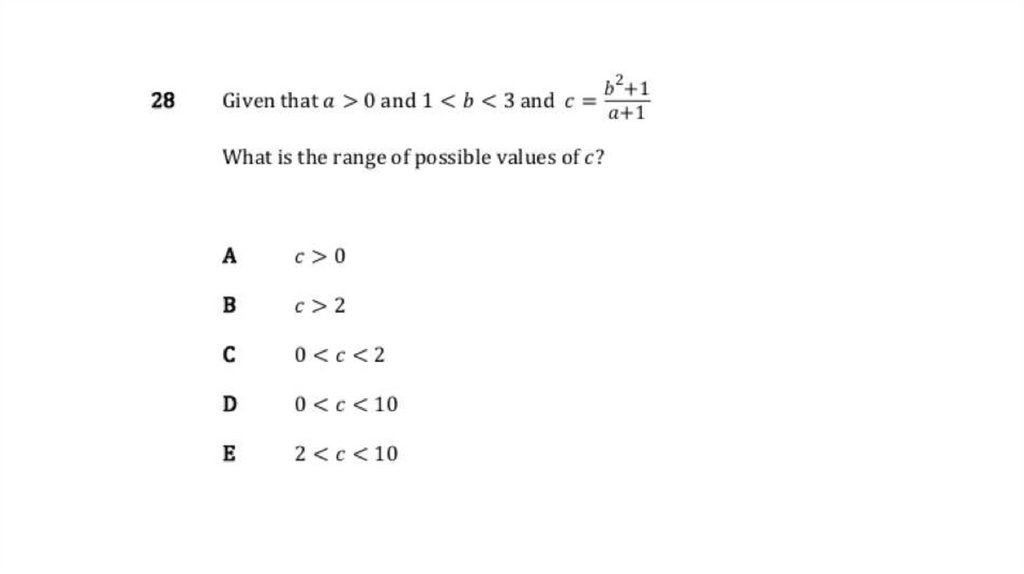 28 Given that $a > 0$ and $1 < b < 3$ and $c = \frac{b^2+1}{a+1}$

What is the range of possible values of $c$?

A $c > 0$

B $c > 2$

C $0 < c < 2$

D $0 < c < 10$

E $2 < c < 10$